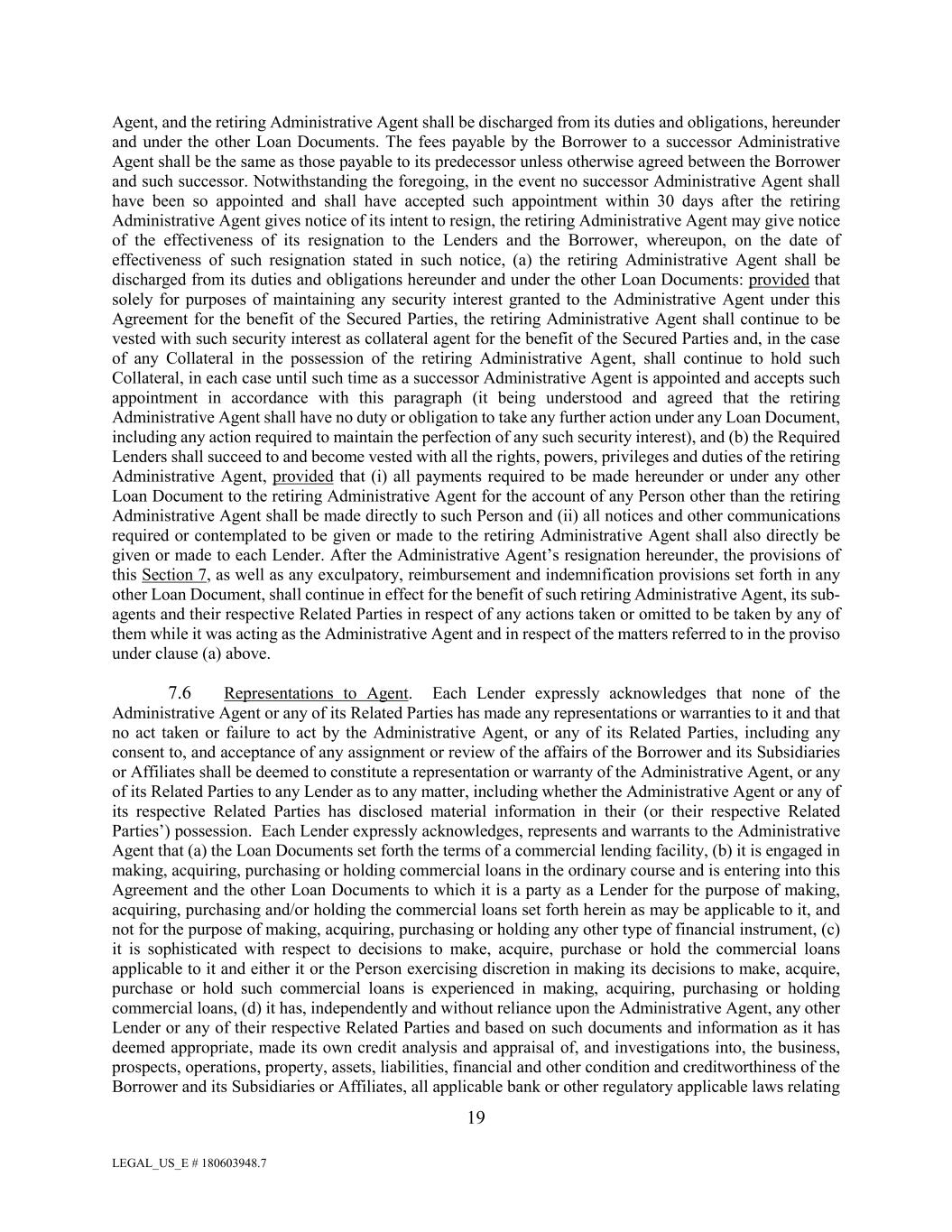 Agent, and the retiring Administrative Agent shall be discharged from its duties and obligations, hereunder and under the other Loan Documents. The fees payable by the Borrower to a successor Administrative Agent shall be the same as those payable to its predecessor unless otherwise agreed between the Borrower and such successor. Notwithstanding the foregoing, in the event no successor Administrative Agent shall have been so appointed and shall have accepted such appointment within 30 days after the retiring Administrative Agent gives notice of its intent to resign, the retiring Administrative Agent may give notice of the effectiveness of its resignation to the Lenders and the Borrower, whereupon, on the date of effectiveness of such resignation stated in such notice, (a) the retiring Administrative Agent shall be discharged from its duties and obligations hereunder and under the other Loan Documents: provided that solely for purposes of maintaining any security interest granted to the Administrative Agent under this Agreement for the benefit of the Secured Parties, the retiring Administrative Agent shall continue to be vested with such security interest as collateral agent for the benefit of the Secured Parties and, in the case of any Collateral in the possession of the retiring Administrative Agent, shall continue to hold such Collateral, in each case until such time as a successor Administrative Agent is appointed and accepts such appointment in accordance with this paragraph (it being understood and agreed that the retiring Administrative Agent shall have no duty or obligation to take any further action under any Loan Document, including any action required to maintain the perfection of any such security interest), and (b) the Required Lenders shall succeed to and become vested with all the rights, powers, privileges and duties of the retiring Administrative Agent, provided that (i) all payments required to be made hereunder or under any other Loan Document to the retiring Administrative Agent for the account of any Person other than the retiring Administrative Agent shall be made directly to such Person and (ii) all notices and other communications required or contemplated to be given or made to the retiring Administrative Agent shall also directly be given or made to each Lender. After the Administrative Agent's resignation hereunder, the provisions of this Section 7, as well as any exculpatory, reimbursement and indemnification provisions set forth in any other Loan Document, shall continue in effect for the benefit of such retiring Administrative Agent, its sub-agents and their respective Related Parties in respect of any actions taken or omitted to be taken by any of them while it was acting as the Administrative Agent and in respect of the matters referred to in the proviso under clause (a) above.

7.6 Representations to Agent. Each Lender expressly acknowledges that none of the Administrative Agent or any of its Related Parties has made any representations or warranties to it and that no act taken or failure to act by the Administrative Agent, or any of its Related Parties, including any consent to, and acceptance of any assignment or review of the affairs of the Borrower and its Subsidiaries or Affiliates shall be deemed to constitute a representation or warranty of the Administrative Agent, or any of its Related Parties to any Lender as to any matter, including whether the Administrative Agent or any of its respective Related Parties has disclosed material information in their (or their respective Related Parties') possession. Each Lender expressly acknowledges, represents and warrants to the Administrative Agent that (a) the Loan Documents set forth the terms of a commercial lending facility, (b) it is engaged in making, acquiring, purchasing or holding commercial loans in the ordinary course and is entering into this Agreement and the other Loan Documents to which it is a party as a Lender for the purpose of making, acquiring, purchasing and/or holding the commercial loans set forth herein as may be applicable to it, and not for the purpose of making, acquiring, purchasing or holding any other type of financial instrument, (c) it is sophisticated with respect to decisions to make, acquire, purchase or hold the commercial loans applicable to it and either it or the Person exercising discretion in making its decisions to make, acquire, purchase or hold such commercial loans is experienced in making, acquiring, purchasing or holding commercial loans, (d) it has, independently and without reliance upon the Administrative Agent, any other Lender or any of their respective Related Parties and based on such documents and information as it has deemed appropriate, made its own credit analysis and appraisal of, and investigations into, the business, prospects, operations, property, assets, liabilities, financial and other condition and creditworthiness of the Borrower and its Subsidiaries or Affiliates, all applicable bank or other regulatory applicable laws relating

19

LEGAL_US_E # 180603948.7